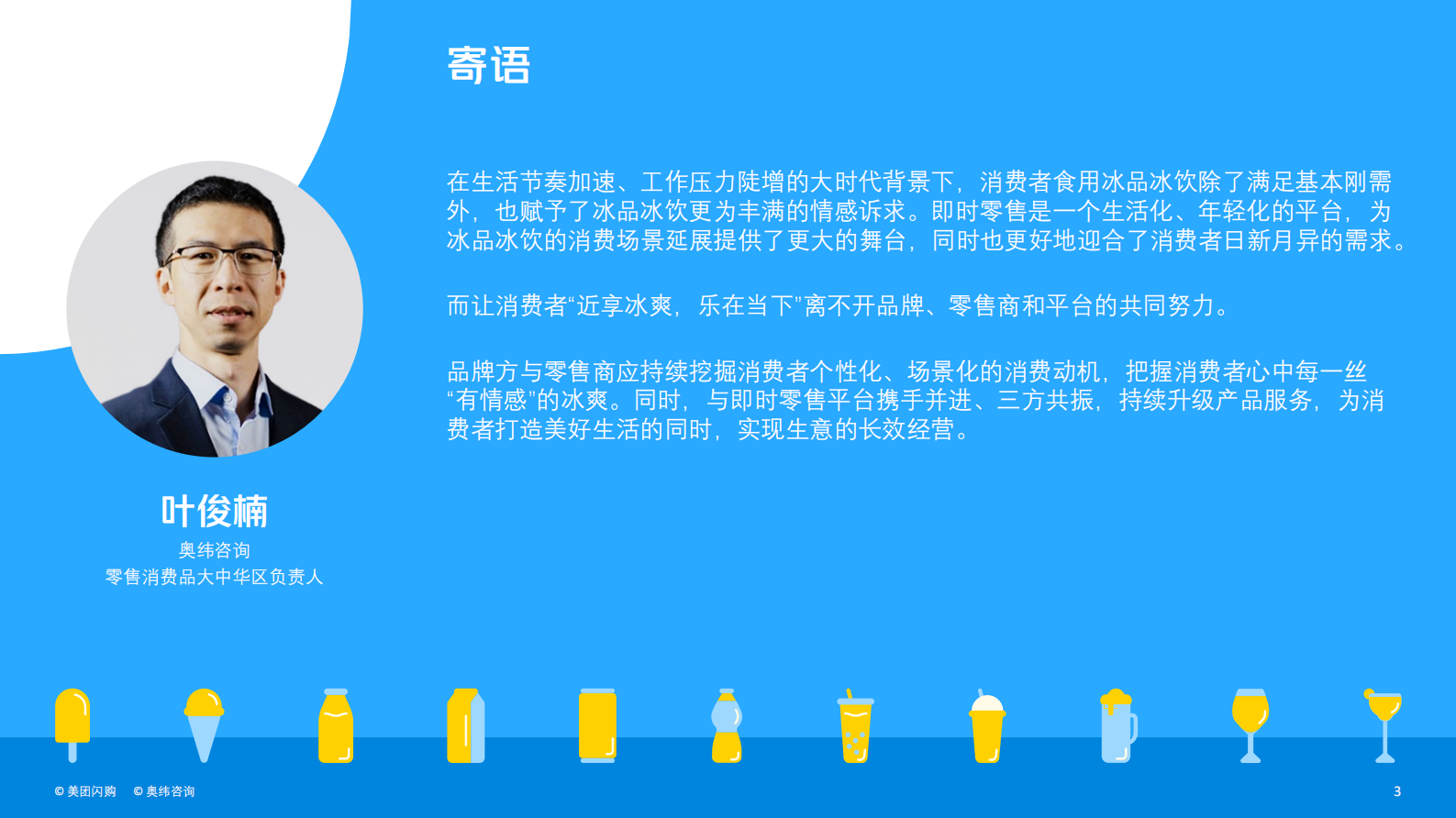 寄语

在生活节奏加速、工作压力陡增的大时代背景下，消费者食用冰品冰饮除了满足基本刚需外，也赋予了冰品冰饮更为丰满的情感诉求。即时零售是一个生活化、年轻化的平台，为冰品冰饮的消费场景延展提供了更大的舞台，同时也更好地迎合了消费者日新月异的需求。

而让消费者“近享冰爽，乐在当下”离不开品牌、零售商和平台的共同努力。

品牌方与零售商应持续挖掘消费者个性化、场景化的消费动机，把握消费者心中每一丝“有情感”的冰爽。同时，与即时零售平台携手并进、三方共振，持续升级产品服务，为消费者打造美好生活的同时，实现生意的长效经营。

叶俊楠
奥纬咨询
零售消费品大中华区负责人

© 美团闪购 © 奥纬咨询

3